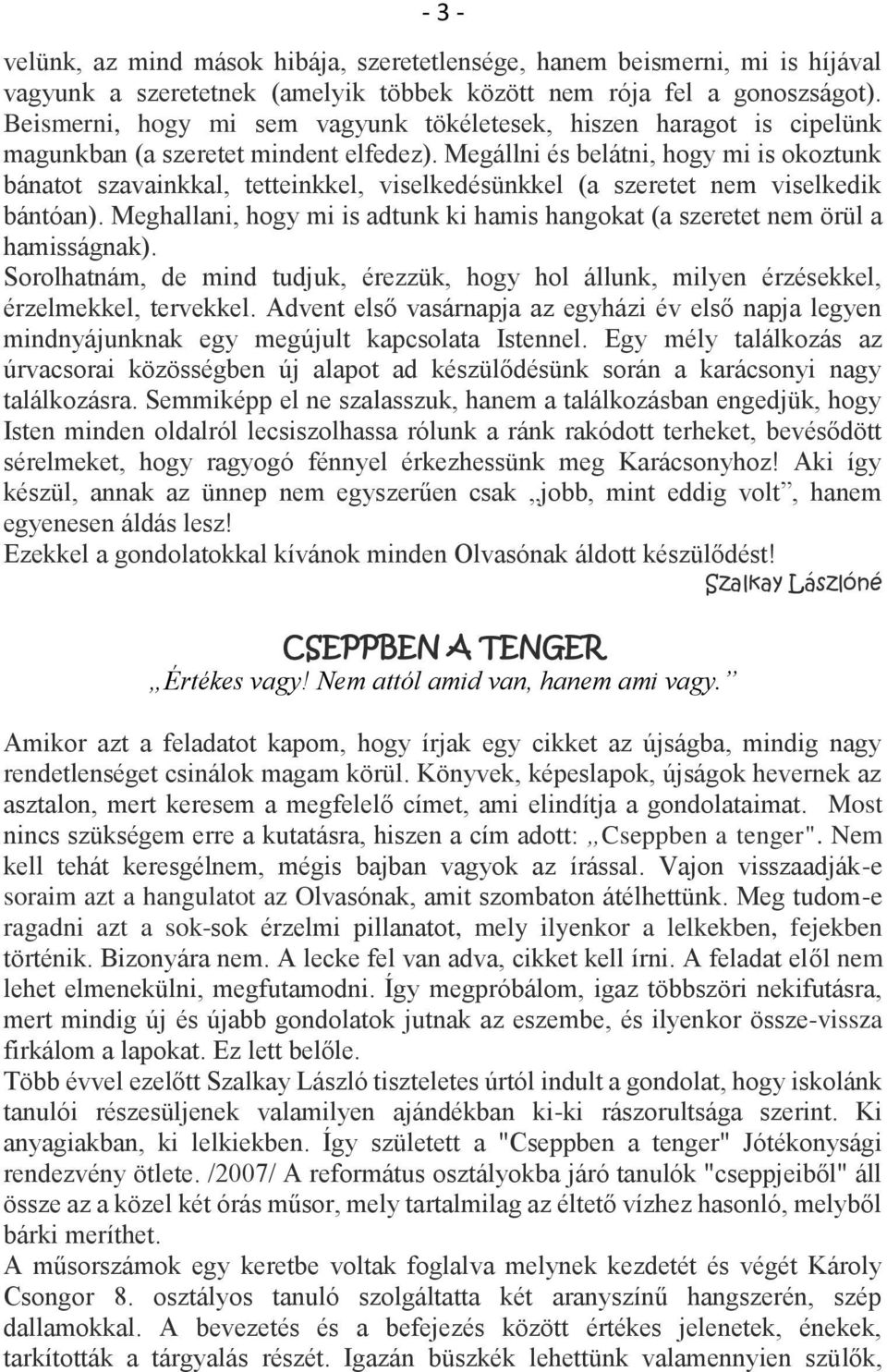 - 3 -

velünk, az mind mások hibája, szeretetlensége, hanem beismerni, mi is híjával vagyunk a szeretetnek (amelyik többek között nem rója fel a gonoszságot). Beismerni, hogy mi sem vagyunk tökéletesek, hiszen haragot is cipelünk magunkban (a szeretet mindent elfedez). Megállni és belátni, hogy mi is okoztunk bánatot szavainkkal, tetteinkkel, viselkedésünkkel (a szeretet nem viselkedik bántóan). Meghallani, hogy mi is adtunk ki hamis hangokat (a szeretet nem örül a hamisságnak).
Sorolhatnám, de mind tudjuk, érezzük, hogy hol állunk, milyen érzésekkel, érzelmekkel, tervekkel. Advent első vasárnapja az egyházi év első napja legyen mindnyájunknak egy megújult kapcsolata Istennel. Egy mély találkozás az úrvacsorai közösségben új alapot ad készülődésünk során a karácsonyi nagy találkozásra. Semmiképp el ne szalasszuk, hanem a találkozásban engedjük, hogy Isten minden oldalról lecsiszolhassa rólunk a ránk rakódott terheket, bevésődött sérelmeket, hogy ragyogó fénnyel érkezhessünk meg Karácsonyhoz! Aki így készül, annak az ünnep nem egyszerűen csak „jobb, mint eddig volt”, hanem egyenesen áldás lesz!
Ezekkel a gondolatokkal kívánok minden Olvasónak áldott készülődést!
Szalkay Lászlóné

CSEPPBEN A TENGER
„Értékes vagy! Nem attól amid van, hanem ami vagy.”

Amikor azt a feladatot kapom, hogy írjak egy cikket az újságba, mindig nagy rendetlenséget csinálok magam körül. Könyvek, képeslapok, újságok hevernek az asztalon, mert keresem a megfelelő címet, ami elindítja a gondolataimat. Most nincs szükségem erre a kutatásra, hiszen a cím adott: „Cseppben a tenger". Nem kell tehát keresgélnem, mégis bajban vagyok az írással. Vajon visszaadják-e soraim azt a hangulatot az Olvasónak, amit szombaton átélhettünk. Meg tudom-e ragadni azt a sok-sok érzelmi pillanatot, mely ilyenkor a lelkekben, fejekben történik. Bizonyára nem. A lecke fel van adva, cikket kell írni. A feladat elől nem lehet elmenekülni, megfutamodni. Így megpróbálom, igaz többszöri nekifutásra, mert mindig új és újabb gondolatok jutnak az eszembe, és ilyenkor össze-vissza firkálom a lapokat. Ez lett belőle.
Több évvel ezelőtt Szalkay László tiszteletes úrtól indult a gondolat, hogy iskolánk tanulói részesüljenek valamilyen ajándékban ki-ki rászorultsága szerint. Ki anyagiakban, ki lelkiekben. Így született a "Cseppben a tenger" Jótékonysági rendezvény ötlete. /2007/ A református osztályokba járó tanulók "cseppjeiből" áll össze az a közel két órás műsor, mely tartalmilag az éltető vízhez hasonló, melyből bárki meríthet.
A műsorszámok egy keretbe voltak foglalva melynek kezdetét és végét Károly Csongor 8. osztályos tanuló szolgáltatta két aranyszínű hangszerén, szép dallamokkal. A bevezetés és a befejezés között értékes jelenetek, énekek, tarkították a tárgyalás részét. Igazán büszkék lehettünk valamennyien szülők,